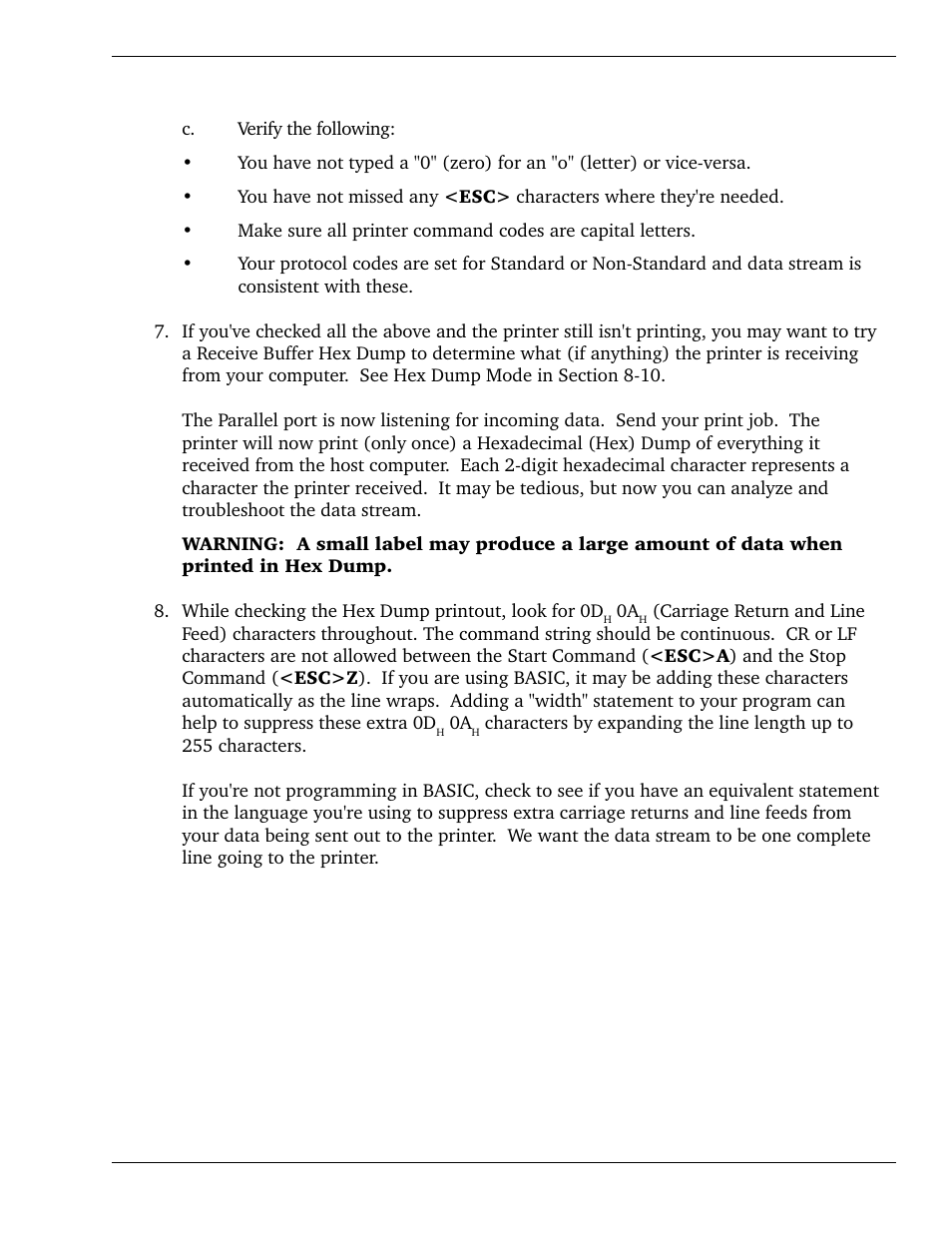 c. Verify the following:

• You have not typed a "0" (zero) for an "o" (letter) or vice-versa.

• You have not missed any <ESC> characters where they're needed.

• Make sure all printer command codes are capital letters.

• Your protocol codes are set for Standard or Non-Standard and data stream is consistent with these.

7. If you've checked all the above and the printer still isn't printing, you may want to try a Receive Buffer Hex Dump to determine what (if anything) the printer is receiving from your computer. See Hex Dump Mode in Section 8-10.

The Parallel port is now listening for incoming data. Send your print job. The printer will now print (only once) a Hexadecimal (Hex) Dump of everything it received from the host computer. Each 2-digit hexadecimal character represents a character the printer received. It may be tedious, but now you can analyze and troubleshoot the data stream.

WARNING: A small label may produce a large amount of data when printed in Hex Dump.

8. While checking the Hex Dump printout, look for $0D_H$ $0A_H$ (Carriage Return and Line Feed) characters throughout. The command string should be continuous. CR or LF characters are not allowed between the Start Command (<ESC>A) and the Stop Command (<ESC>Z). If you are using BASIC, it may be adding these characters automatically as the line wraps. Adding a "width" statement to your program can help to suppress these extra $0D_H$ $0A_H$ characters by expanding the line length up to 255 characters.

If you're not programming in BASIC, check to see if you have an equivalent statement in the language you're using to suppress extra carriage returns and line feeds from your data being sent out to the printer. We want the data stream to be one complete line going to the printer.